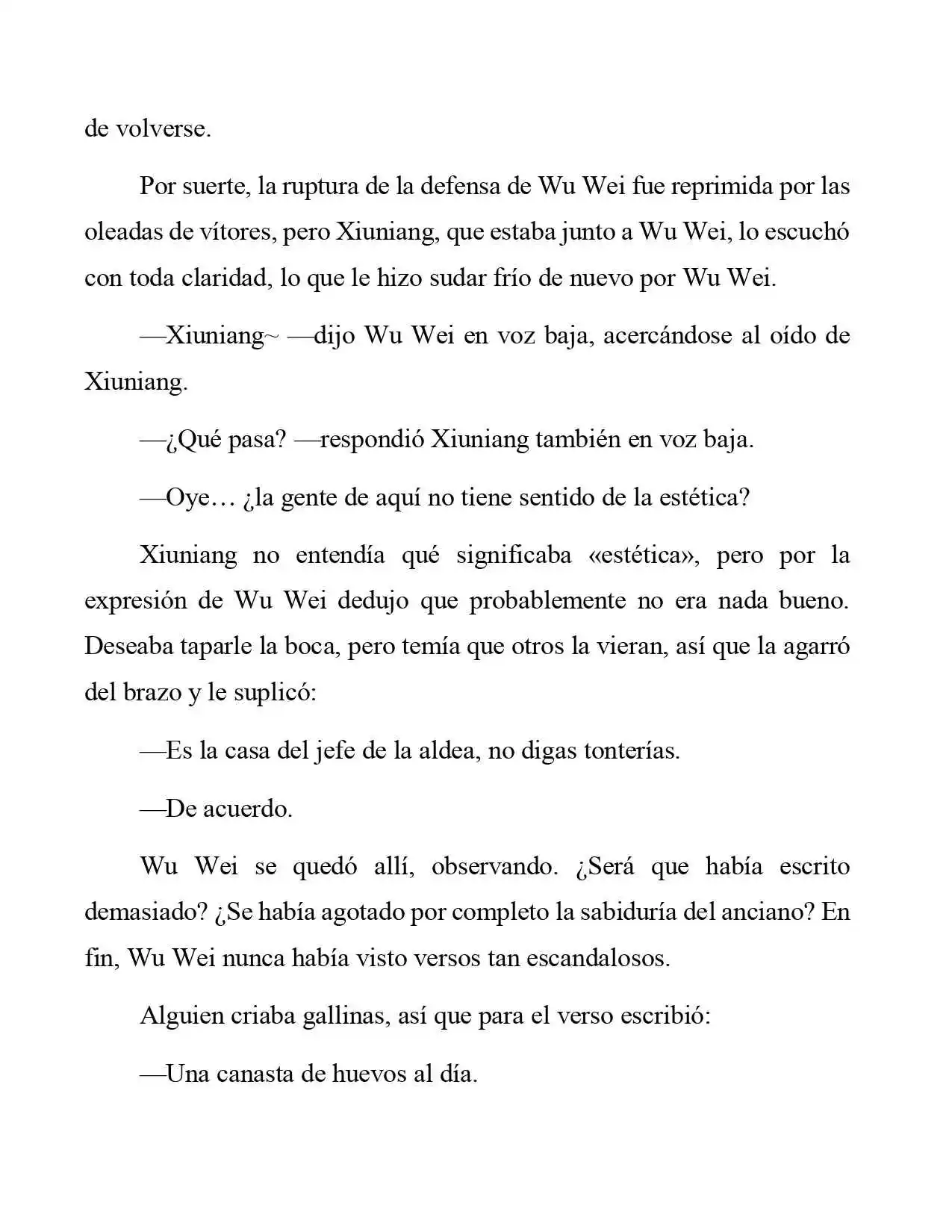 de volverse.

Por suerte, la ruptura de la defensa de Wu Wei fue reprimida por las oleadas de vítores, pero Xiuniang, que estaba junto a Wu Wei, lo escuchó con toda claridad, lo que le hizo sudar frío de nuevo por Wu Wei.

—Xiuniang~ —dijo Wu Wei en voz baja, acercándose al oído de Xiuniang.

—¿Qué pasa? —respondió Xiuniang también en voz baja.

—Oye… ¿la gente de aquí no tiene sentido de la estética?

Xiuniang no entendía qué significaba «estética», pero por la expresión de Wu Wei dedujo que probablemente no era nada bueno. Deseaba taparle la boca, pero temía que otros la vieran, así que la agarró del brazo y le suplicó:

—Es la casa del jefe de la aldea, no digas tonterías.

—De acuerdo.

Wu Wei se quedó allí, observando. ¿Será que había escrito demasiado? ¿Se había agotado por completo la sabiduría del anciano? En fin, Wu Wei nunca había visto versos tan escandalosos.

Alguien criaba gallinas, así que para el verso escribió:

—Una canasta de huevos al día.